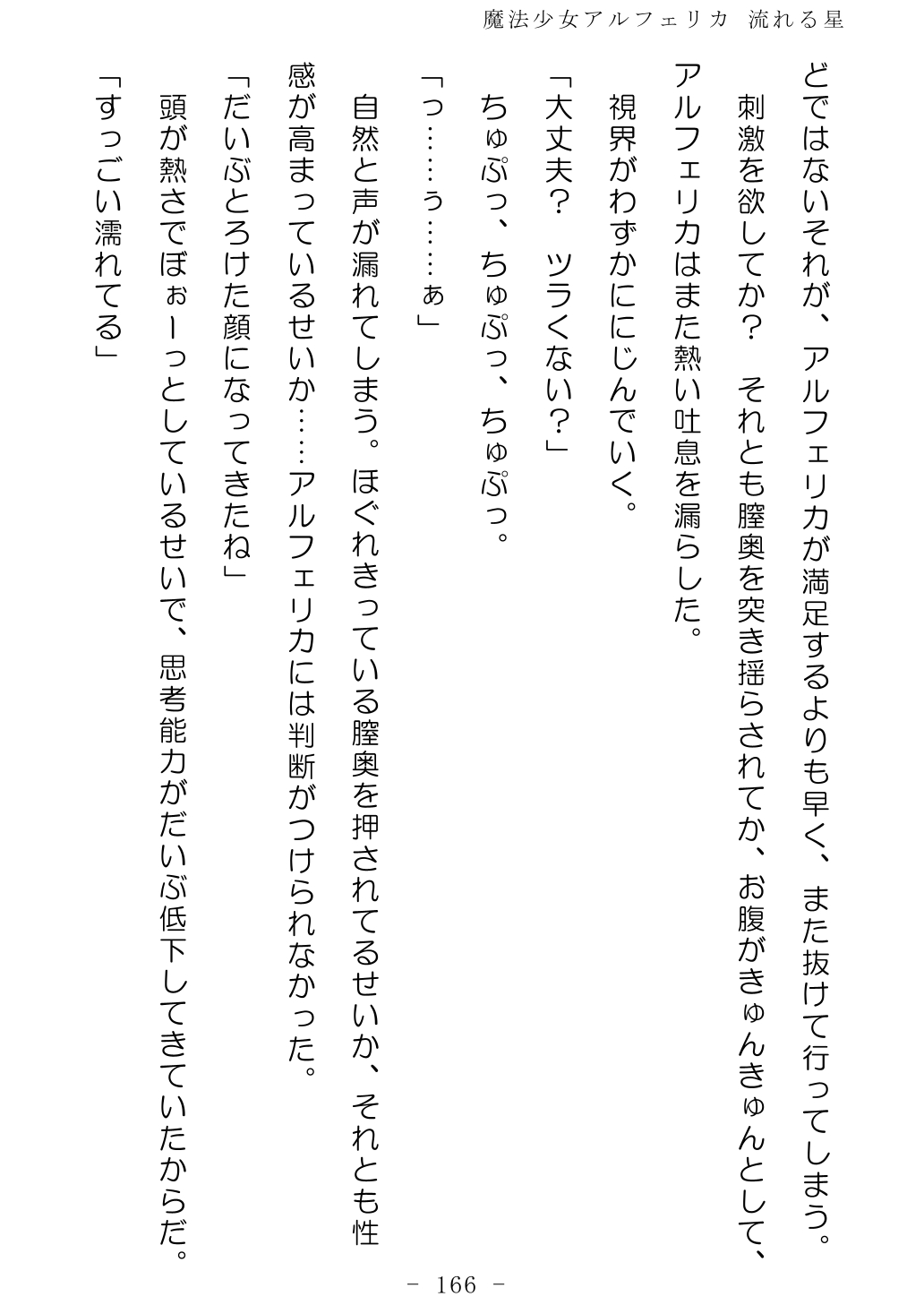 魔法少女アルフェリカ 流れる星

どではないそれが、アルフェリカが満足するよりも早く、また抜けて行ってしまう。

刺激を欲してか？ それとも膣奥を突き揺らされてか、お腹がきゅんきゅんとして、アルフェリカはまた熱い吐息を漏らした。

視界がわずかににじんでいく。

「大丈夫？ ツラくない？」

ちゅぷっ、ちゅぷっ、ちゅぷっ。

「っ……ぅ……ぁ」

自然と声が漏れてしまう。ほぐれきっている膣奥を押されてるせいか、それとも性感が高まっているせいか……アルフェリカには判断がつけられなかった。

「だいぶとろけた顔になってきたね」

頭が熱さでぼぉーっとしているせいで、思考能力がだいぶ低下してきていたからだ。

「すっごい濡れてる」

- 166 -